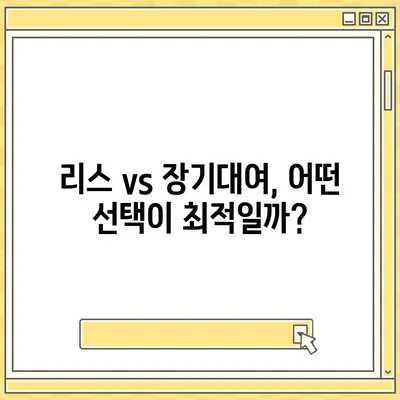 리스 vs 장기대여, 어떤 선택이 최적일까?